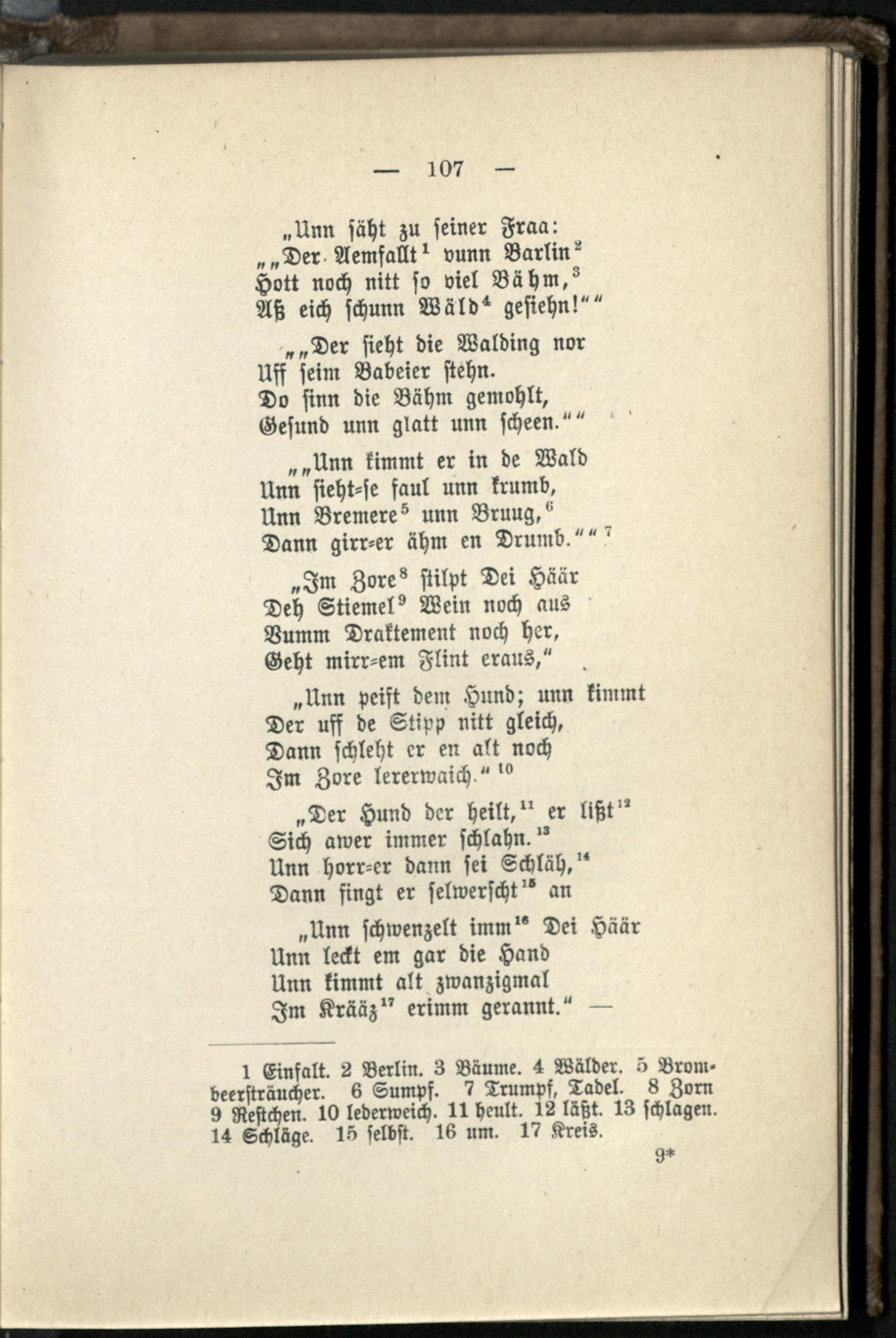 — 107 —

„Unn säht zu seiner Fraa:
„„Der Aemfallt$^1$ vunn Barlin$^2$
Hott noch nitt so viel Bähm,$^3$
Aß eich schunn Wäld$^4$ gesiehn!““

„„Der sieht die Walding nor
Uff seim Babeier stehn.
Do sinn die Bähm gemohlt,
Gesund unn glatt unn scheen.““

„„Unn kimmt er in de Wald
Unn sieht=se faul unn krumb,
Unn Bremere$^5$ unn Bruug,$^6$
Dann girr=er ähm en Drumb.““$^7$

„Im Zore$^8$ stilpt Dei Häär
Deh Stiemel$^9$ Wein noch aus
Vumm Draktement noch her,
Geht mirr=em Flint eraus,“

„Unn peift dem Hund; unn kimmt
Der uff de Stipp nitt gleich,
Dann schleht er en alt noch
Im Zore lererwaich.“$^{10}$

„Der Hund der heilt,$^{11}$ er lißt$^{12}$
Sich awer immer schlahn.$^{13}$
Unn horr=er dann sei Schläh,$^{14}$
Dann fingt er selwerscht$^{15}$ an

„Unn schwenzelt imm$^{16}$ Dei Häär
Unn leckt em gar die Hand
Unn kimmt alt zwanzigmal
Im Krääz$^{17}$ erimm gerannt.“ —

1 Einfalt. 2 Berlin. 3 Bäume. 4 Wälder. 5 Brombeersträucher. 6 Sumpf. 7 Trumpf, Tadel. 8 Zorn 9 Restchen. 10 lederweich. 11 heult. 12 läßt. 13 schlagen. 14 Schläge. 15 selbst. 16 um. 17 Kreis.

9*